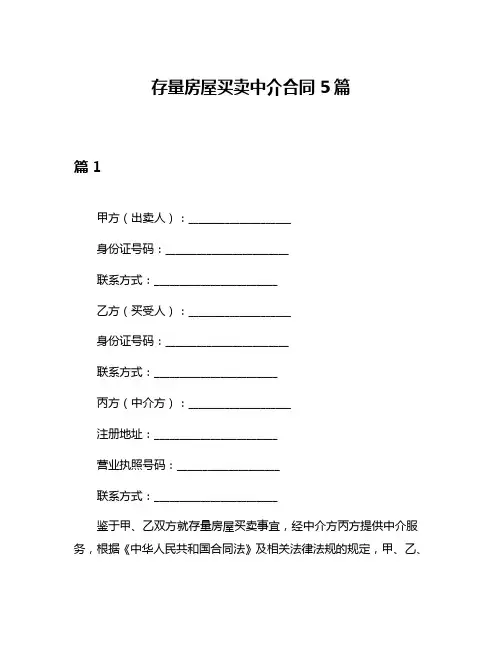 存量房屋买卖中介合同 5 篇

篇 1

甲方（出卖人）：__________________

身份证号码：______________________

联系方式：______________________

乙方（买受人）：__________________

身份证号码：______________________

联系方式：______________________

丙方（中介方）：__________________

注册地址：______________________

营业执照号码：__________________

联系方式：______________________

鉴于甲、乙双方就存量房屋买卖事宜，经中介方丙方提供中介服务，根据《中华人民共和国合同法》及相关法律法规的规定，甲、乙、